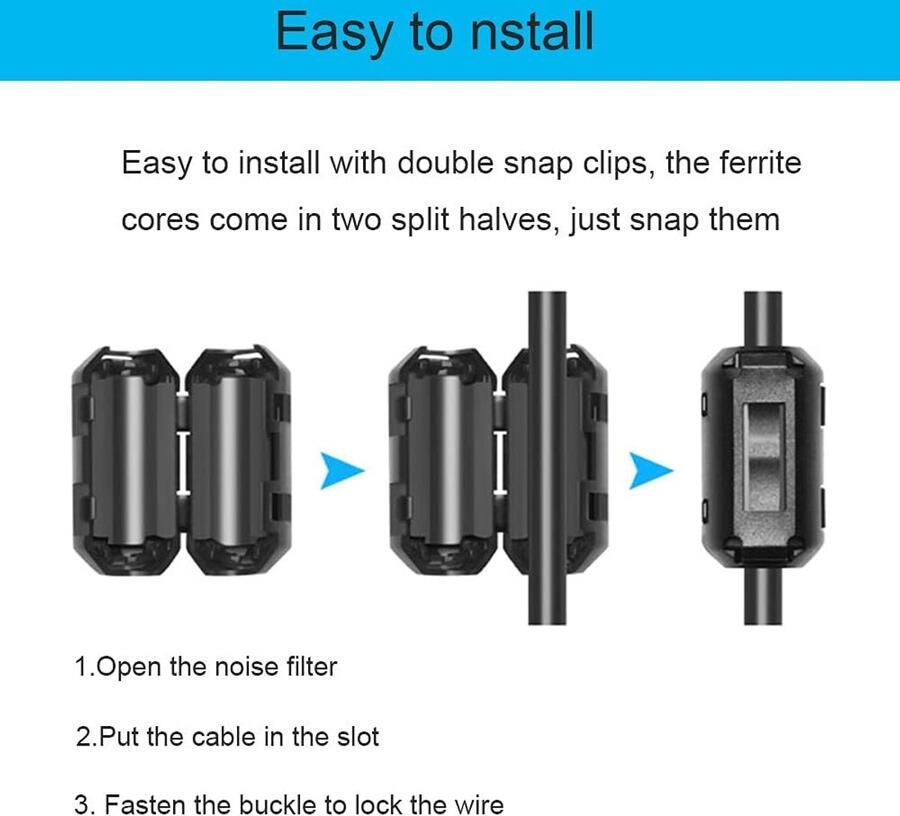 Easy to nstall

Easy to install with double snap clips, the ferrite cores come in two split halves, just snap them

1.Open the noise filter

2.Put the cable in the slot

3. Fasten the buckle to lock the wire